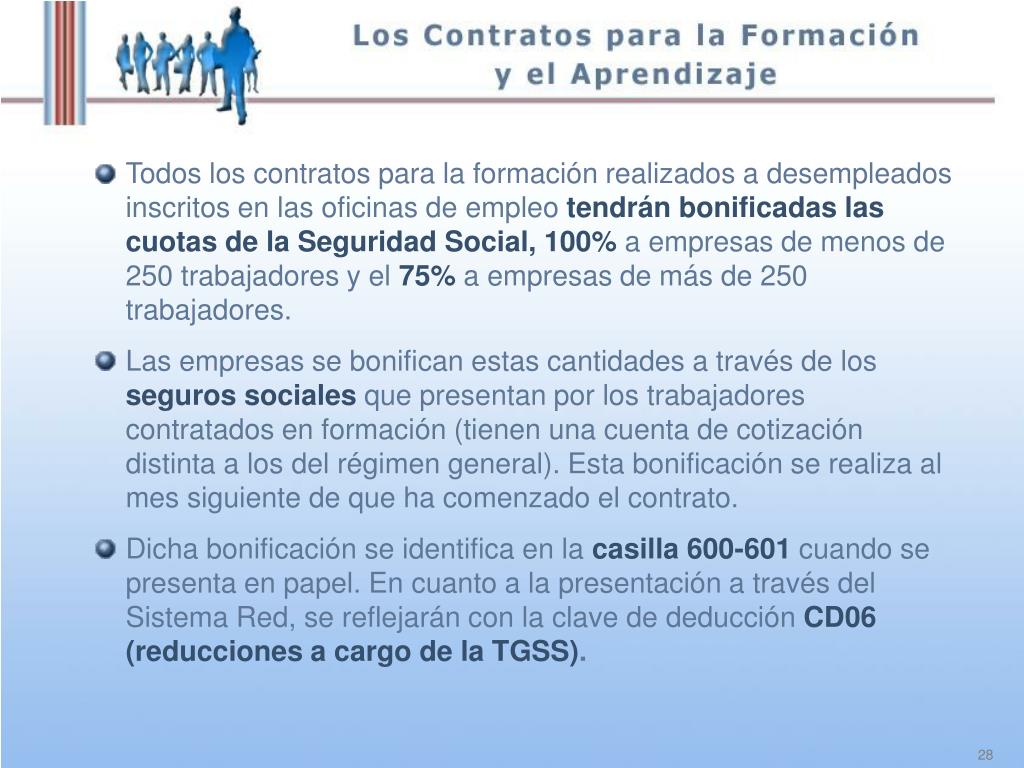 Los Contratos para la Formación
y el Aprendizaje

• Todos los contratos para la formación realizados a desempleados inscritos en las oficinas de empleo tendrán bonificadas las cuotas de la Seguridad Social, 100% a empresas de menos de 250 trabajadores y el 75% a empresas de más de 250 trabajadores.

• Las empresas se bonifican estas cantidades a través de los seguros sociales que presentan por los trabajadores contratados en formación (tienen una cuenta de cotización distinta a los del régimen general). Esta bonificación se realiza al mes siguiente de que ha comenzado el contrato.

• Dicha bonificación se identifica en la casilla 600-601 cuando se presenta en papel. En cuanto a la presentación a través del Sistema Red, se reflejarán con la clave de deducción CD06 (reducciones a cargo de la TGSS).

28